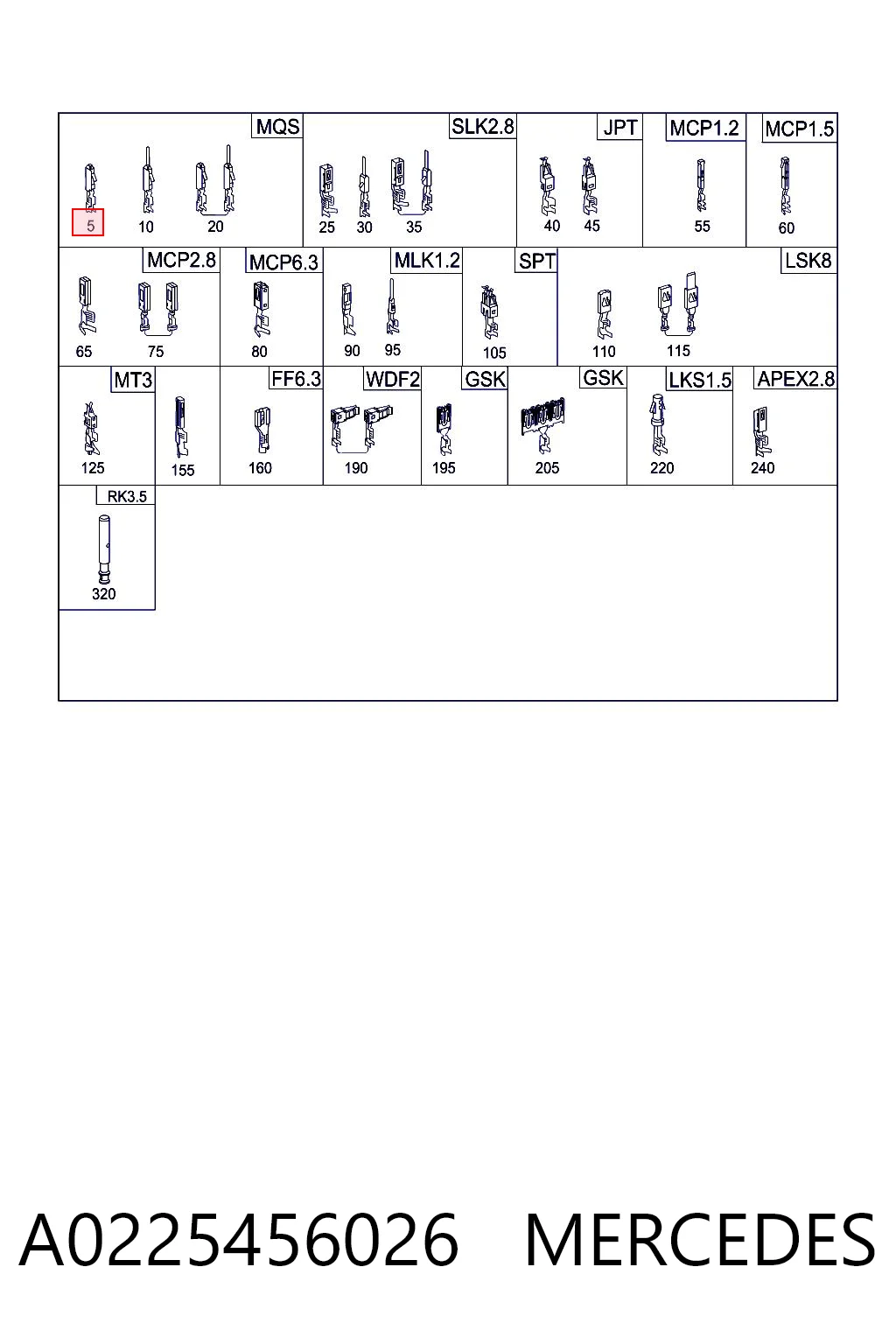 MQS
5 10 20

SLK2.8
25 30 35

JPT
40 45

MCP1.2
55

MCP1.5
60

MCP2.8
65 75

MCP6.3
80

MLK1.2
90 95

SPT
105

LSK8
110 115

MT3
125

155

FF6.3
160

WDF2
190

GSK
195

GSK
205

LKS1.5
220

APEX2.8
240

RK3.5
320

A0225456026 MERCEDES